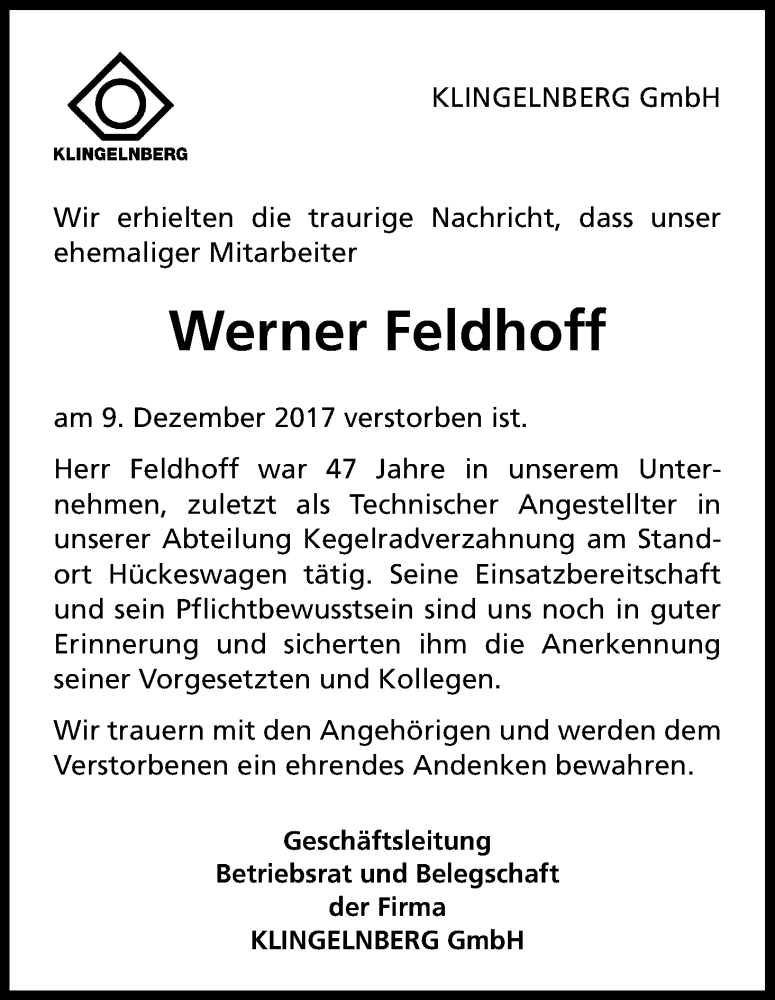 KLINGELNBERG

KLINGELNBERG GmbH

Wir erhielten die traurige Nachricht, dass unser ehemaliger Mitarbeiter

Werner Feldhoff

am 9. Dezember 2017 verstorben ist.

Herr Feldhoff war 47 Jahre in unserem Unternehmen, zuletzt als Technischer Angestellter in unserer Abteilung Kegelradverzahnung am Standort Hückeswagen tätig. Seine Einsatzbereitschaft und sein Pflichtbewusstsein sind uns noch in guter Erinnerung und sicherten ihm die Anerkennung seiner Vorgesetzten und Kollegen.

Wir trauern mit den Angehörigen und werden dem Verstorbenen ein ehrendes Andenken bewahren.

Geschäftsleitung
Betriebsrat und Belegschaft
der Firma
KLINGELNBERG GmbH